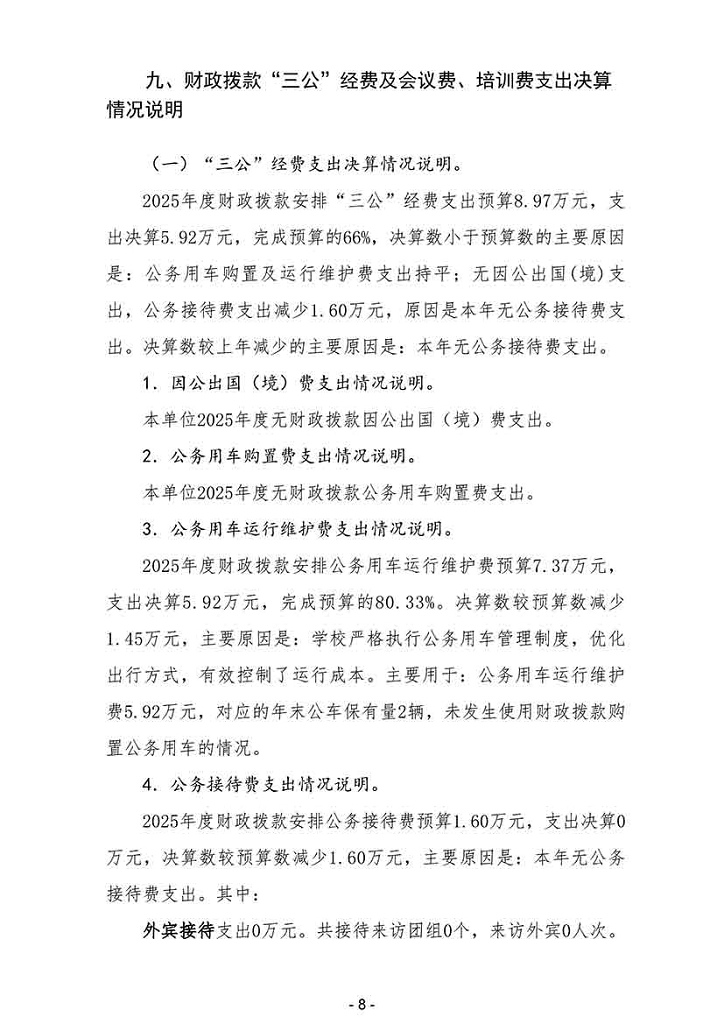 九、财政拨款“三公”经费及会议费、培训费支出决算情况说明

（一）“三公”经费支出决算情况说明。

2025年度财政拨款安排“三公”经费支出预算8.97万元，支出决算5.92万元，完成预算的66%，决算数小于预算数的主要原因是：公务用车购置及运行维护费支出持平；无因公出国(境)支出，公务接待费支出减少1.60万元，原因是本年无公务接待费支出。决算数较上年减少的主要原因是：本年无公务接待费支出。

1. 因公出国（境）费支出情况说明。

本单位2025年度无财政拨款因公出国（境）费支出。

2. 公务用车购置费支出情况说明。

本单位2025年度无财政拨款公务用车购置费支出。

3. 公务用车运行维护费支出情况说明。

2025年度财政拨款安排公务用车运行维护费预算7.37万元，支出决算5.92万元，完成预算的80.33%。决算数较预算数减少1.45万元，主要原因是：学校严格执行公务用车管理制度，优化出行方式，有效控制了运行成本。主要用于：公务用车运行维护费5.92万元，对应的年末公车保有量2辆，未发生使用财政拨款购置公务用车的情况。

4. 公务接待费支出情况说明。

2025年度财政拨款安排公务接待费预算1.60万元，支出决算0万元，决算数较预算数减少1.60万元，主要原因是：本年无公务接待费支出。其中：

外宾接待支出0万元。共接待来访团组0个，来访外宾0人次。

- 8 -